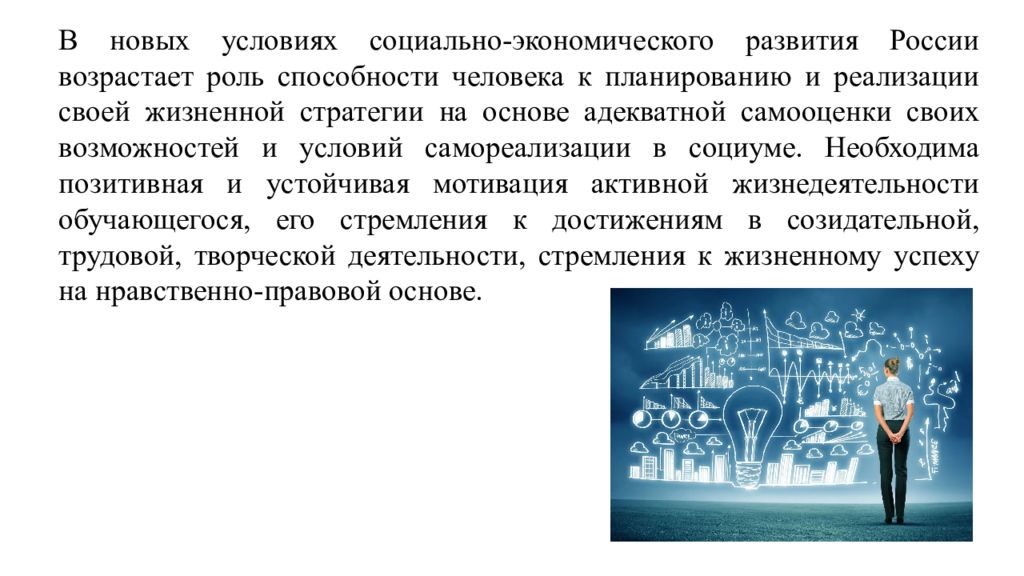 В новых условиях социально-экономического развития России возрастает роль способности человека к планированию и реализации своей жизненной стратегии на основе адекватной самооценки своих возможностей и условий самореализации в социуме. Необходима позитивная и устойчивая мотивация активной жизнедеятельности обучающегося, его стремления к достижениям в созидательной, трудовой, творческой деятельности, стремления к жизненному успеху на нравственно-правовой основе.